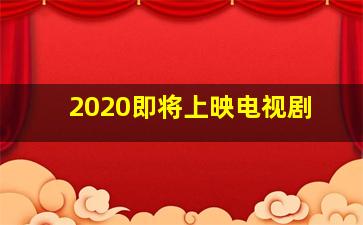 2020即将上映电视剧